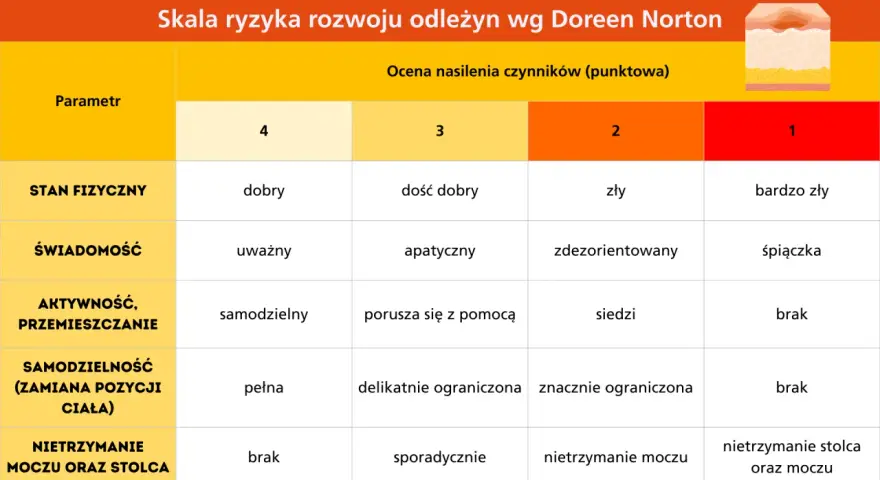 Skala ryzyka rozwoju odleżyn wg Doreen Norton

| Parametr | Ocena nasilenia czynników (punktowa) | | | |
|---|---|---|---|---|
| | 4 | 3 | 2 | 1 |
| STAN FIZYCZNY | dobry | dość dobry | zły | bardzo zły |
| ŚWIADOMOŚĆ | uważny | apatyczny | zdezorientowany | śpiączka |
| AKTYWNOŚĆ, PRZEMIESZCZANIE | samodzielny | porusza się z pomocą | siedzi | brak |
| SAMODZIELNOŚĆ (ZAMIANA POZYCJI CIAŁA) | pełna | delikatnie ograniczona | znacznie ograniczona | brak |
| NIETRZYMANIE MOCZU ORAZ STOLCA | brak | sporadycznie | nietrzymanie moczu | nietrzymanie stolca oraz moczu |